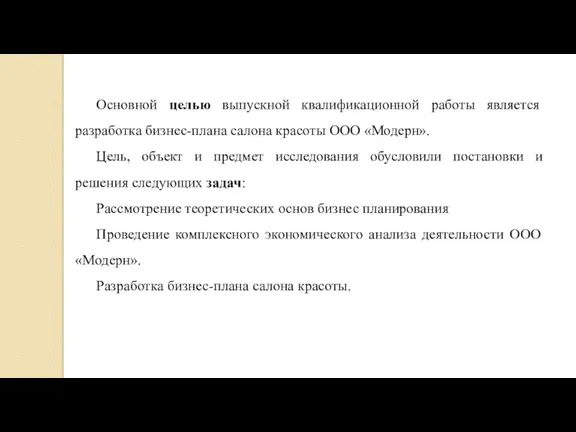 Основной целью выпускной квалификационной работы является разработка бизнес-плана салона красоты ООО «Модерн».

Цель, объект и предмет исследования обусловили постановки и решения следующих задач:

Рассмотрение теоретических основ бизнес планирования

Проведение комплексного экономического анализа деятельности ООО «Модерн».

Разработка бизнес-плана салона красоты.